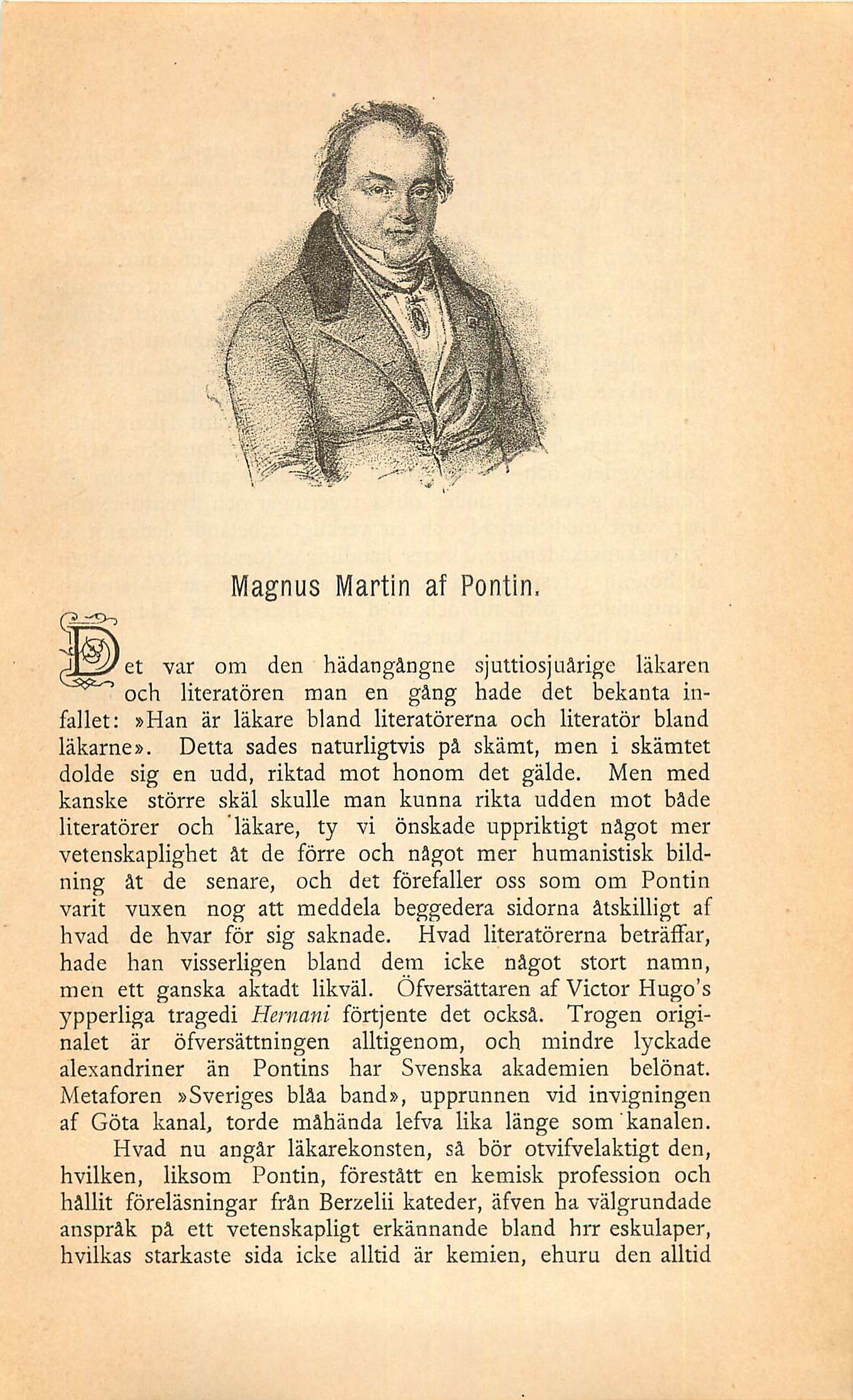 Magnus Martin af Pontin.

Det var om den hädangångne sjuttiosjuårige läkaren och literatören man en gång hade det bekanta infallet: »Han är läkare bland literatörerna och literatör bland läkarne». Detta sades naturligtvis på skämt, men i skämtet dolde sig en udd, riktad mot honom det gälde. Men med kanske större skäl skulle man kunna rikta udden mot både literatörer och läkare, ty vi önskade uppriktigt något mer vetenskaplighet åt de förre och något mer humanistisk bildning åt de senare, och det förefaller oss som om Pontin varit vuxen nog att meddela beggedera sidorna åtskilligt af hvad de hvar för sig saknade. Hvad literatörerna beträffar, hade han visserligen bland dem icke något stort namn, men ett ganska aktadt likväl. Öfversättaren af Victor Hugo's ypperliga tragedi Hernani förtjente det också. Trogen originalet är öfversättningen alltigenom, och mindre lyckade alexandriner än Pontins har Svenska akademien belönat. Metaforen »Sveriges blåa band», upprunnen vid invigningen af Göta kanal, torde måhända lefva lika länge som kanalen.

Hvad nu angår läkarekonsten, så bör otvifvelaktigt den, hvilken, liksom Pontin, förestått en kemisk profession och hållit föreläsningar från Berzelii kateder, äfven ha välgrundade anspråk på ett vetenskapligt erkännande bland hrr eskulaper, hvilkas starkaste sida icke alltid är kemien, ehuru den alltid